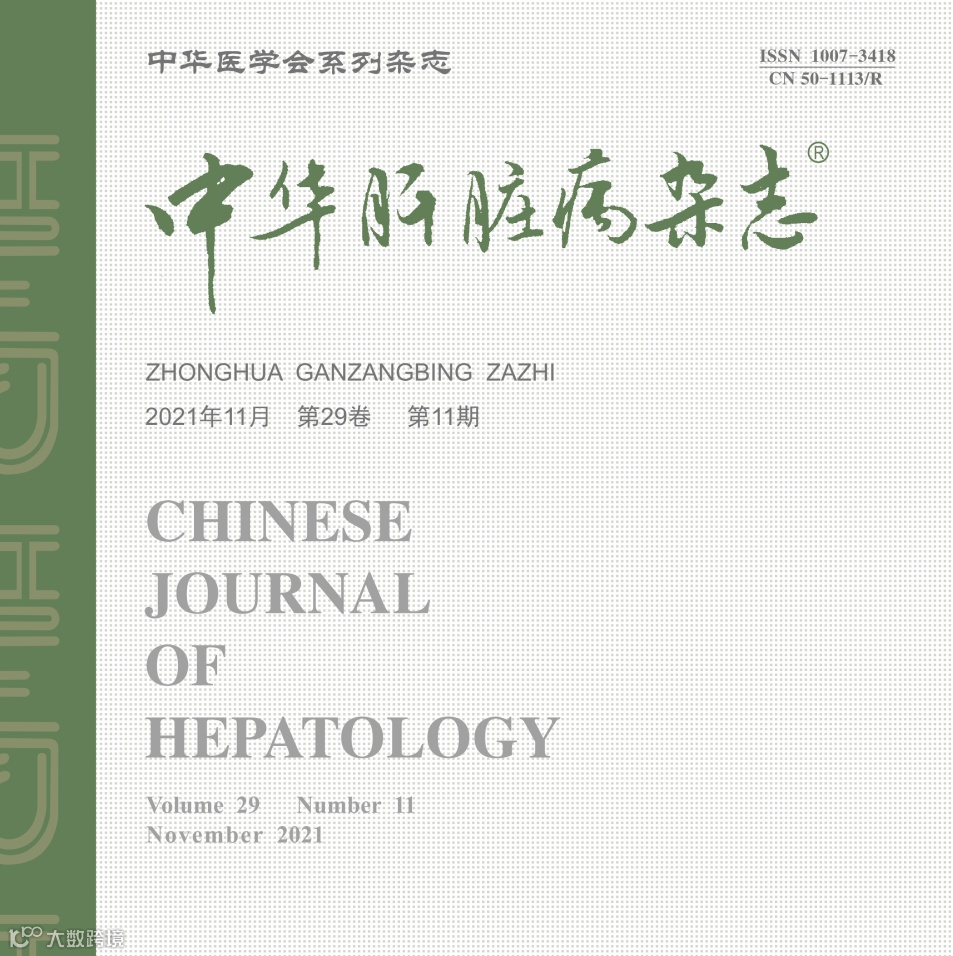 中华医学会系列杂志

ISSN 1007-3418
CN 50-1113/R

中华肝脏病杂志®

ZHONGHUA GANZANGBING ZAZHI
2021年11月 第29卷 第11期

CHINESE JOURNAL OF HEPATOLOGY

Volume 29 Number 11
November 2021

大数跨境